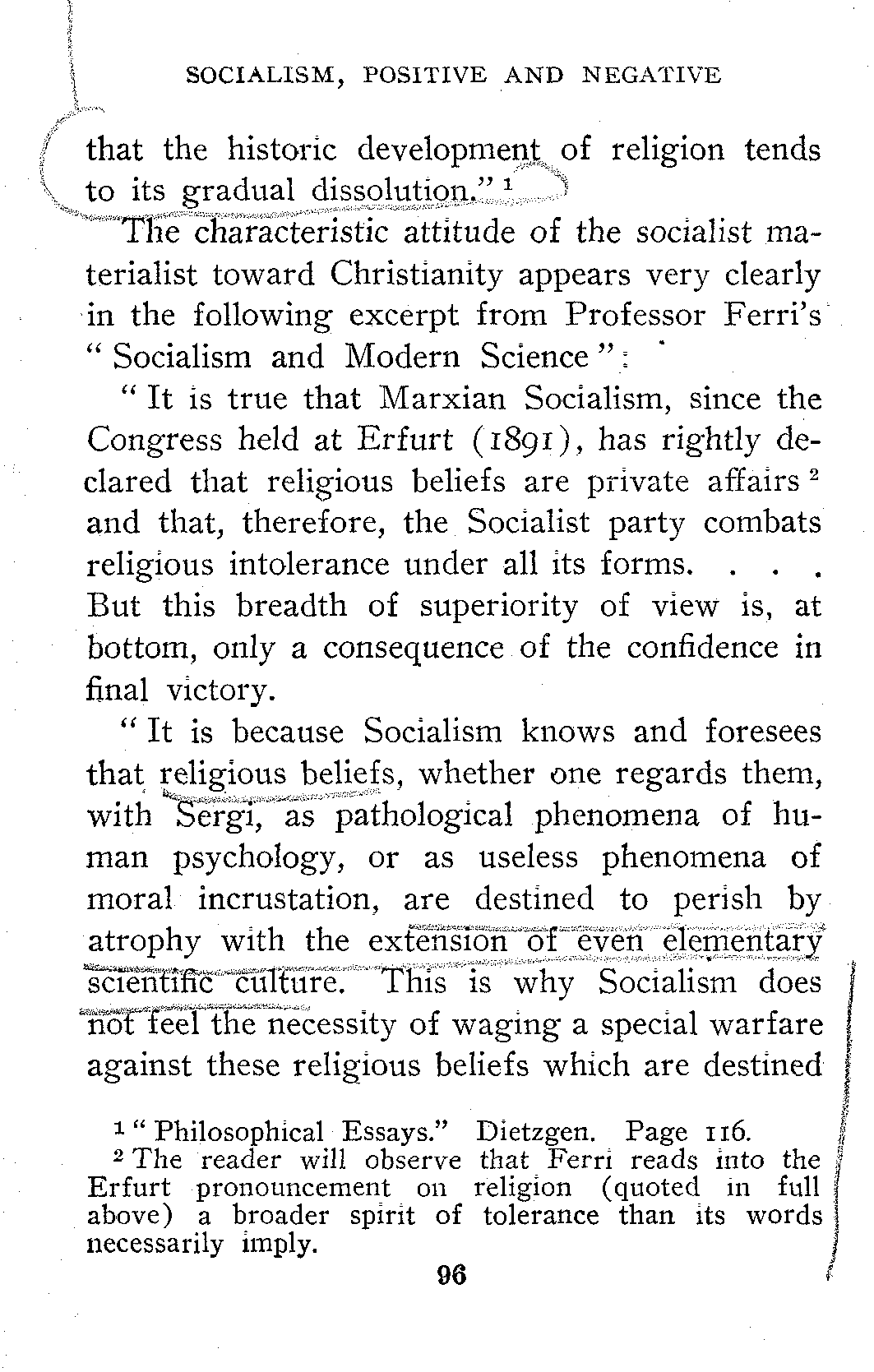 SOCIALISM, POSITIVE AND NEGATIVE

that the historic development of religion tends to its gradual dissolution." $^1$

The characteristic attitude of the socialist materialist toward Christianity appears very clearly in the following excerpt from Professor Ferri's "Socialism and Modern Science":

"It is true that Marxian Socialism, since the Congress held at Erfurt (1891), has rightly declared that religious beliefs are private affairs $^2$ and that, therefore, the Socialist party combats religious intolerance under all its forms. . . . But this breadth of superiority of view is, at bottom, only a consequence of the confidence in final victory.

"It is because Socialism knows and foresees that religious beliefs, whether one regards them, with Sergi, as pathological phenomena of human psychology, or as useless phenomena of moral incrustation, are destined to perish by atrophy with the extension of even elementary scientific culture. This is why Socialism does not feel the necessity of waging a special warfare against these religious beliefs which are destined

$^1$ "Philosophical Essays." Dietzgen. Page 116.
$^2$ The reader will observe that Ferri reads into the Erfurt pronouncement on religion (quoted in full above) a broader spirit of tolerance than its words necessarily imply.

96